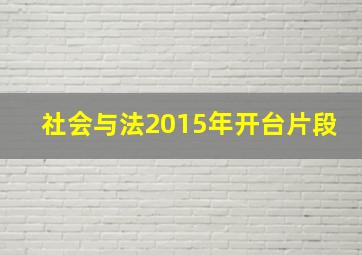 社会与法2015年开台片段